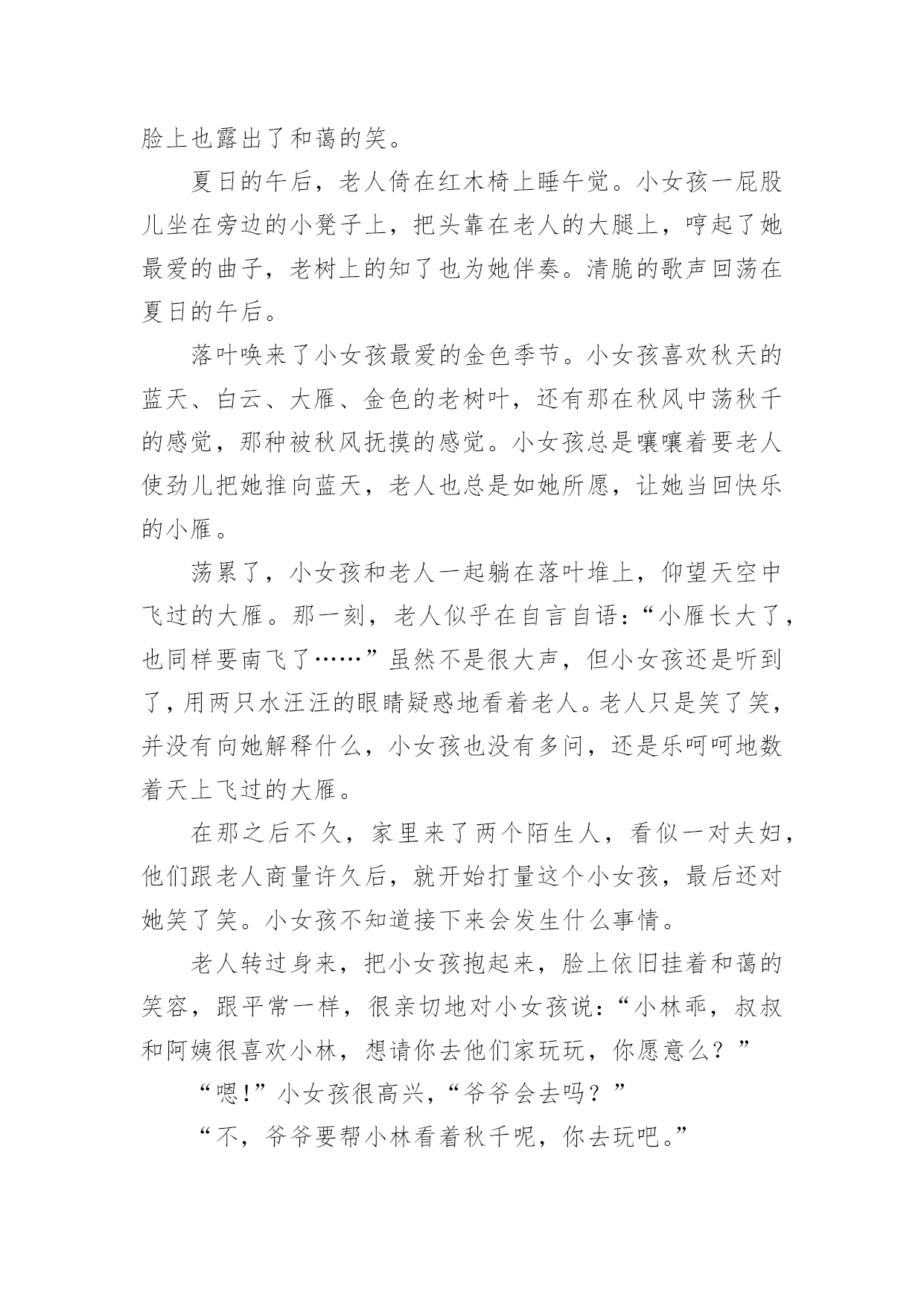 脸上也露出了和蔼的笑。

夏日的午后，老人倚在红木椅上睡午觉。小女孩一屁股儿坐在旁边的小凳子上，把头靠在老人的大腿上，哼起了她最爱的曲子，老树上的知了也为她伴奏。清脆的歌声回荡在夏日的午后。

落叶唤来了小女孩最爱的金色季节。小女孩喜欢秋天的蓝天、白云、大雁、金色的老树叶，还有那在秋风中荡秋千的感觉，那种被秋风抚摸的感觉。小女孩总是嚷嚷着要老人使劲儿把她推向蓝天，老人也总是如她所愿，让她当回快乐的小雁。

荡累了，小女孩和老人一起躺在落叶堆上，仰望天空中飞过的大雁。那一刻，老人似乎在自言自语：“小雁长大了，也同样要南飞了……”虽然不是很大声，但小女孩还是听到了，用两只水汪汪的眼睛疑惑地看着老人。老人只是笑了笑，并没有向她解释什么，小女孩也没有多问，还是乐呵呵地数着天上飞过的大雁。

在那之后不久，家里来了两个陌生人，看似一对夫妇，他们跟老人商量许久后，就开始打量这个小女孩，最后还对她笑了笑。小女孩不知道接下来会发生什么事情。

老人转过身来，把小女孩抱起来，脸上依旧挂着和蔼的笑容，跟平常一样，很亲切地对小女孩说：“小林乖，叔叔和阿姨很喜欢小林，想请你去他们家玩玩，你愿意么？”

“嗯!”小女孩很高兴，“爷爷会去吗？”

“不，爷爷要帮小林看着秋千呢，你去玩吧。”